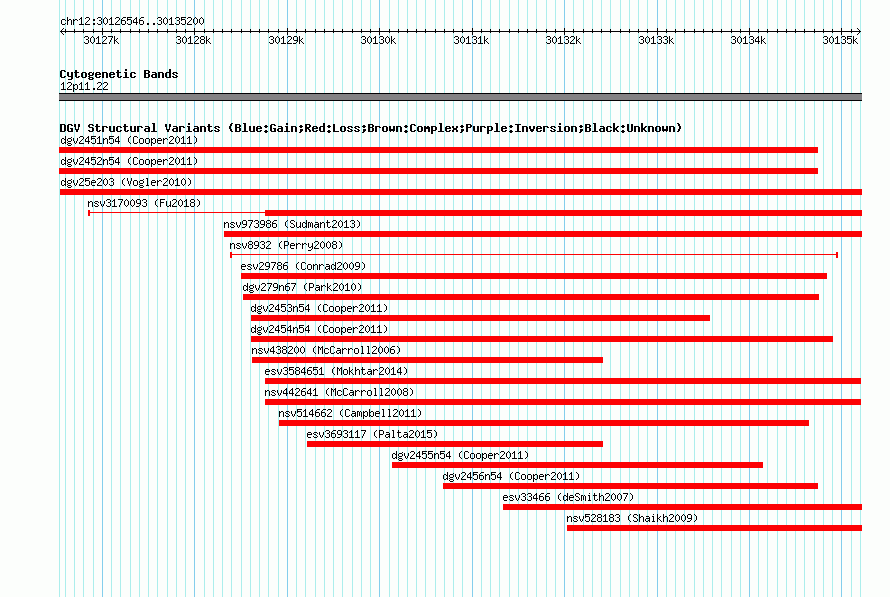 chr12:30126546..30135200

30127k 30128k 30129k 30130k 30131k 30132k 30133k 30134k 30135k

Cytogenetic Bands
12p11.22

DGV Structural Variants (Blue:Gain;Red:Loss;Brown:Complex;Purple:Inversion;Black:Unknown)
dgv2451n54 (Cooper2011)
dgv2452n54 (Cooper2011)
dgv25e203 (Vogler2010)
nsv3170093 (Fu2018)
nsv973986 (Sudmant2013)
nsv8932 (Perry2008)
esv29786 (Conrad2009)
dgv279n67 (Park2010)
dgv2453n54 (Cooper2011)
dgv2454n54 (Cooper2011)
nsv438200 (McCarroll2006)
esv3584651 (Mokhtar2014)
nsv442641 (McCarroll2008)
nsv514662 (Campbell2011)
esv3693117 (Palta2015)
dgv2455n54 (Cooper2011)
dgv2456n54 (Cooper2011)
esv33466 (deSmith2007)
nsv528183 (Shaikh2009)